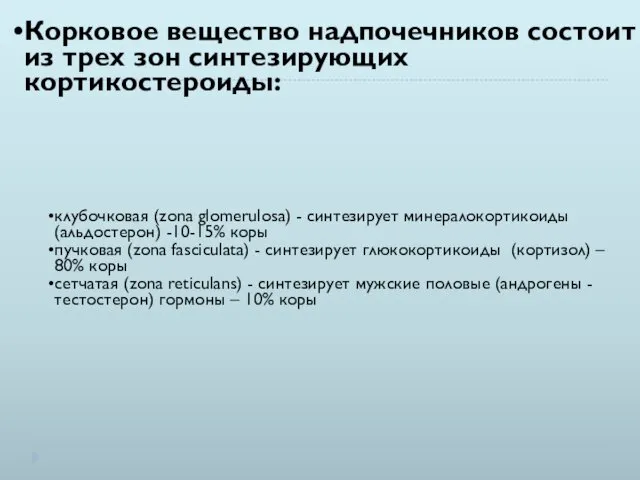 •Корковое вещество надпочечников состоит из трех зон синтезирующих кортикостероиды:

•клубочковая (zona glomerulosa) - синтезирует минералокортикоиды (альдостерон) -10-15% коры
•пучковая (zona fasciculata) - синтезирует глюкокортикоиды (кортизол) – 80% коры
•сетчатая (zona reticulans) - синтезирует мужские половые (андрогены - тестостерон) гормоны – 10% коры